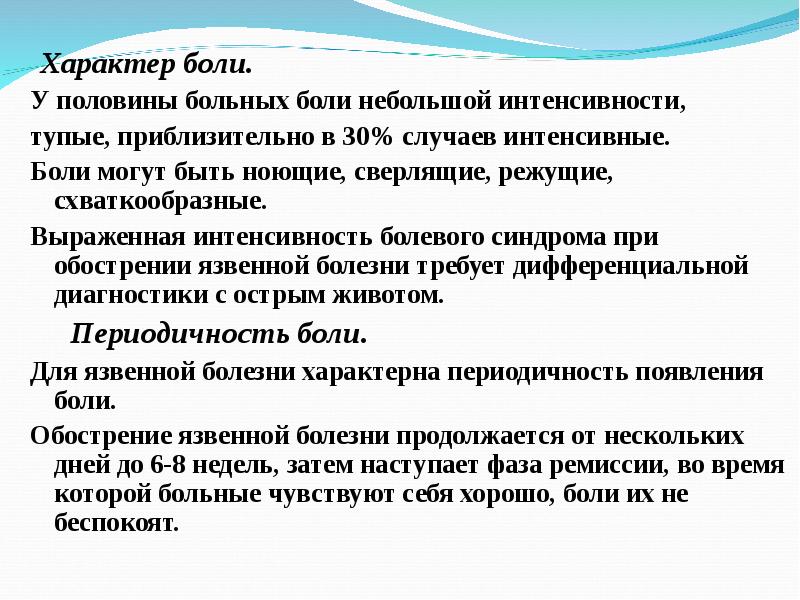 Характер боли.

У половины больных боли небольшой интенсивности, тупые, приблизительно в 30% случаев интенсивные.

Боли могут быть ноющие, сверлящие, режущие, схваткообразные.

Выраженная интенсивность болевого синдрома при обострении язвенной болезни требует дифференциальной диагностики с острым животом.

Периодичность боли.

Для язвенной болезни характерна периодичность появления боли.

Обострение язвенной болезни продолжается от нескольких дней до 6-8 недель, затем наступает фаза ремиссии, во время которой больные чувствуют себя хорошо, боли их не беспокоят.